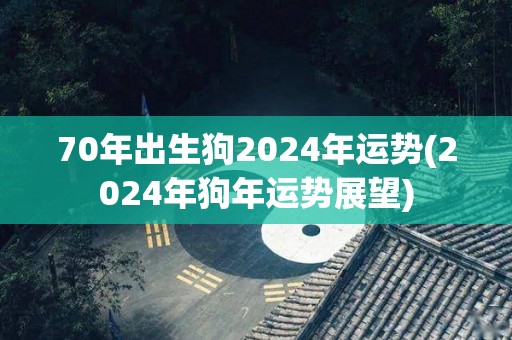 70年出生狗2024年运势(2024年狗年运势展望)